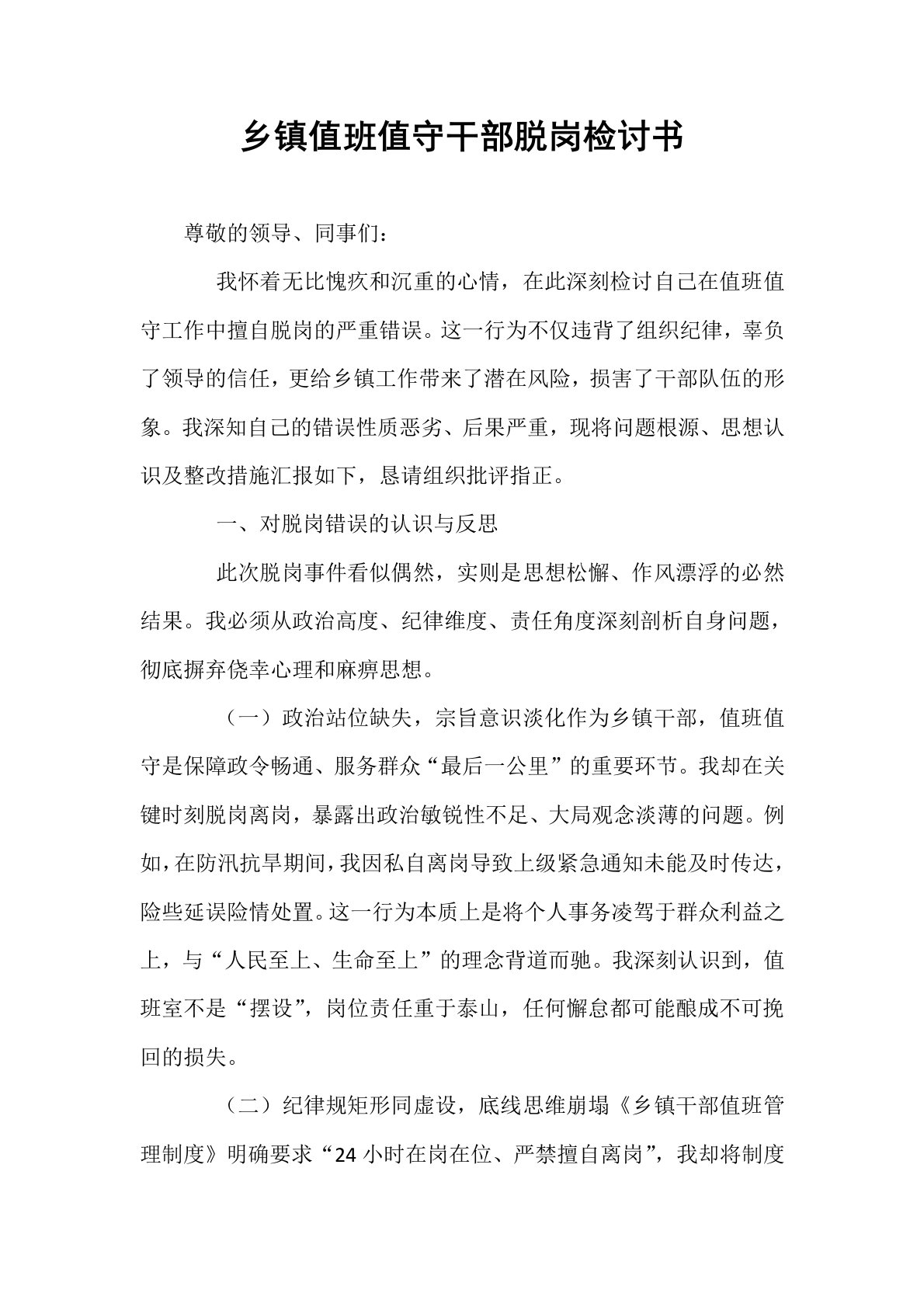 乡镇值班值守干部脱岗检讨书

尊敬的领导、同事们：

我怀着无比愧疚和沉重的心情，在此深刻检讨自己在值班值守工作中擅自脱岗的严重错误。这一行为不仅违背了组织纪律，辜负了领导的信任，更给乡镇工作带来了潜在风险，损害了干部队伍的形象。我深知自己的错误性质恶劣、后果严重，现将问题根源、思想认识及整改措施汇报如下，恳请组织批评指正。

一、对脱岗错误的认识与反思

此次脱岗事件看似偶然，实则是思想松懈、作风漂浮的必然结果。我必须从政治高度、纪律维度、责任角度深刻剖析自身问题，彻底摒弃侥幸心理和麻痹思想。

（一）政治站位缺失，宗旨意识淡化作为乡镇干部，值班值守是保障政令畅通、服务群众“最后一公里”的重要环节。我却在关键时刻脱岗离岗，暴露出政治敏锐性不足、大局观念淡薄的问题。例如，在防汛抗旱期间，我因私自离岗导致上级紧急通知未能及时传达，险些延误险情处置。这一行为本质上是将个人事务凌驾于群众利益之上，与“人民至上、生命至上”的理念背道而驰。我深刻认识到，值班室不是“摆设”，岗位责任重于泰山，任何懈怠都可能酿成不可挽回的损失。

（二）纪律规矩形同虚设，底线思维崩塌《乡镇干部值班管理制度》明确要求“24小时在岗在位、严禁擅自离岗”，我却将制度